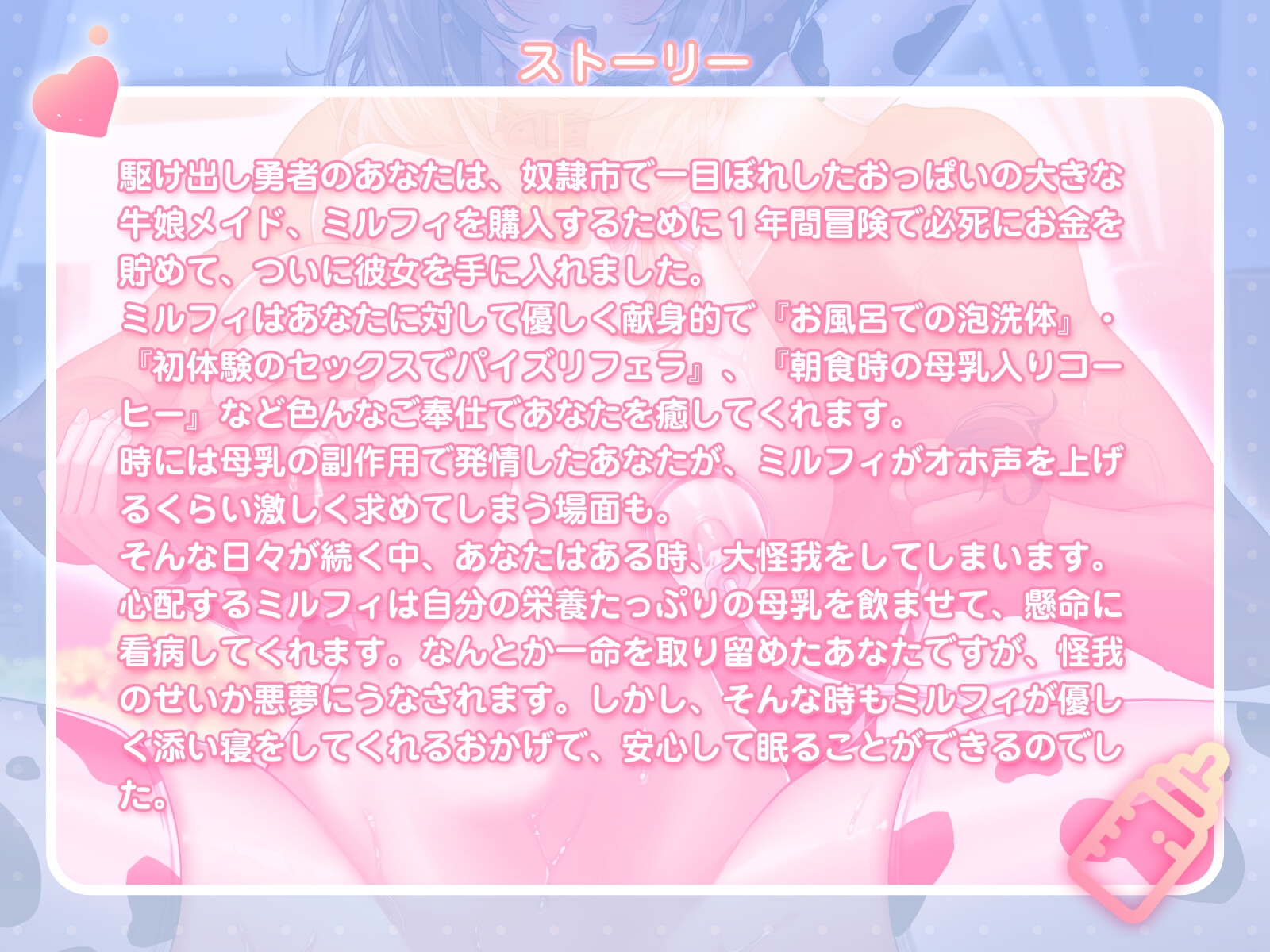 ストーリー

駆け出し勇者のあなたは、奴隷市で一目ぼれしたおっぱいの大きな牛娘メイド、ミルフィを購入するために１年間冒険で必死にお金を貯めて、ついに彼女を手に入れました。
ミルフィはあなたに対して優しく献身的で『お風呂での泡洗体』・『初体験のセックスでパイズリフェラ』、『朝食時の母乳入りコーヒー』など色んなご奉仕であなたを癒してくれます。
時には母乳の副作用で発情したあなたが、ミルフィがオホ声を上げるくらい激しく求めてしまう場面も。
そんな日々が続く中、あなたはある時、大怪我をしてしまいます。
心配するミルフィは自分の栄養たっぷりの母乳を飲ませて、懸命に看病してくれます。なんとか一命を取り留めたあなたですが、怪我のせいか悪夢にうなされます。しかし、そんな時もミルフィが優しく添い寝をしてくれるおかげで、安心して眠ることができるのでした。